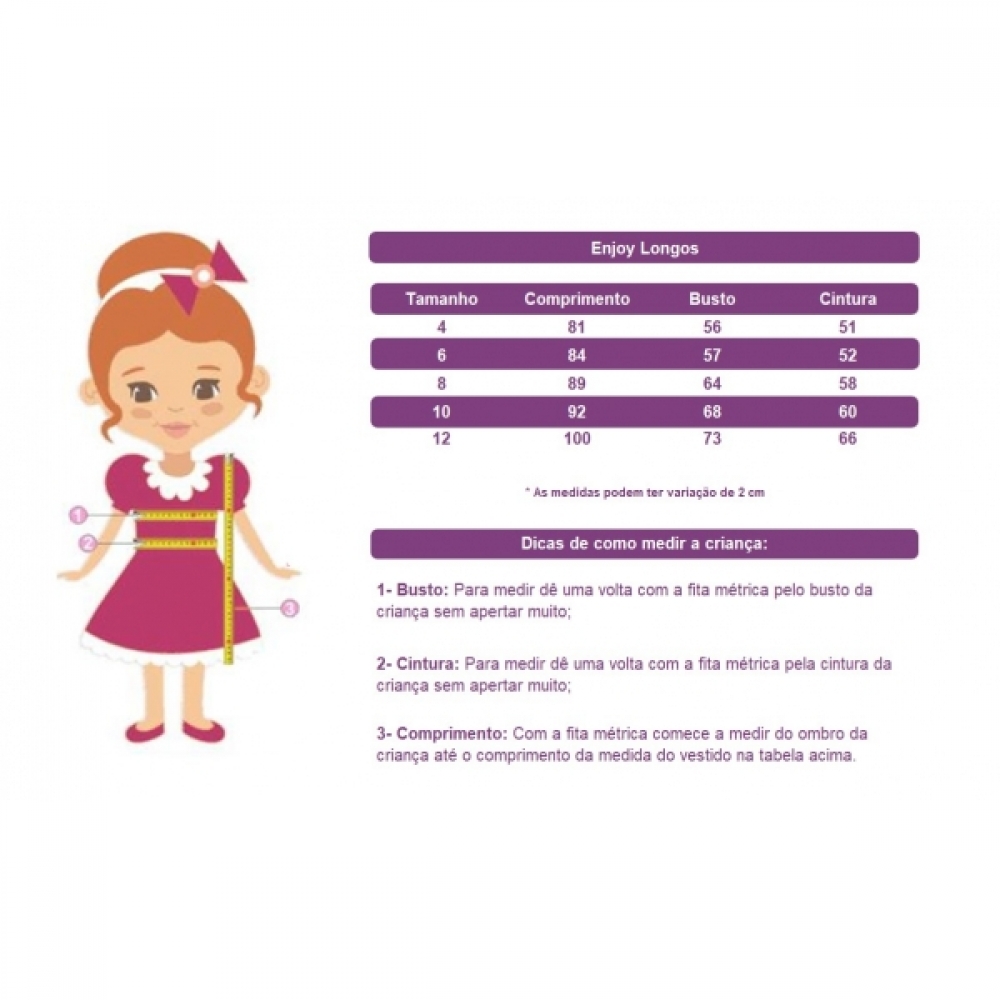 1
2
3

Enjoy Longos

| Tamanho | Comprimento | Busto | Cintura |
|---|---|---|---|
| 4 | 81 | 56 | 51 |
| 6 | 84 | 57 | 52 |
| 8 | 89 | 64 | 58 |
| 10 | 92 | 68 | 60 |
| 12 | 100 | 73 | 66 |

* As medidas podem ter variação de 2 cm

Dicas de como medir a criança:

1- Busto: Para medir dê uma volta com a fita métrica pelo busto da criança sem apertar muito;

2- Cintura: Para medir dê uma volta com a fita métrica pela cintura da criança sem apertar muito;

3- Comprimento: Com a fita métrica comece a medir do ombro da criança até o comprimento da medida do vestido na tabela acima.